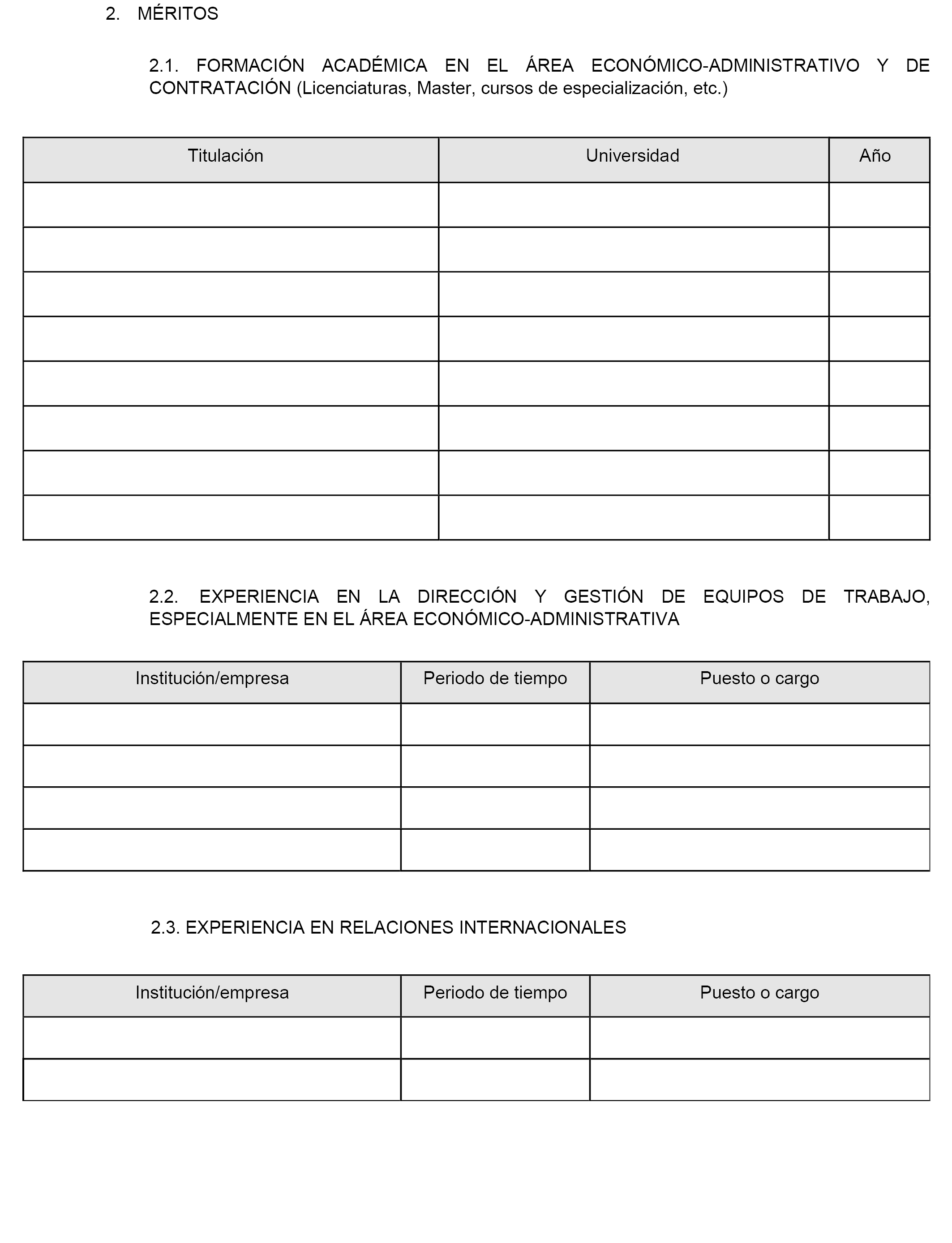 2. MÉRITOS

2.1. FORMACIÓN ACADÉMICA EN EL ÁREA ECONÓMICO-ADMINISTRATIVO Y DE CONTRATACIÓN (Licenciaturas, Master, cursos de especialización, etc.)

| Titulación | Universidad | Año |
|---|---|---|
| | | |
| | | |
| | | |
| | | |
| | | |
| | | |
| | | |
| | | |

2.2. EXPERIENCIA EN LA DIRECCIÓN Y GESTIÓN DE EQUIPOS DE TRABAJO, ESPECIALMENTE EN EL ÁREA ECONÓMICO-ADMINISTRATIVA

| Institución/empresa | Periodo de tiempo | Puesto o cargo |
|---|---|---|
| | | |
| | | |
| | | |
| | | |

2.3. EXPERIENCIA EN RELACIONES INTERNACIONALES

| Institución/empresa | Periodo de tiempo | Puesto o cargo |
|---|---|---|
| | | |
| | | |